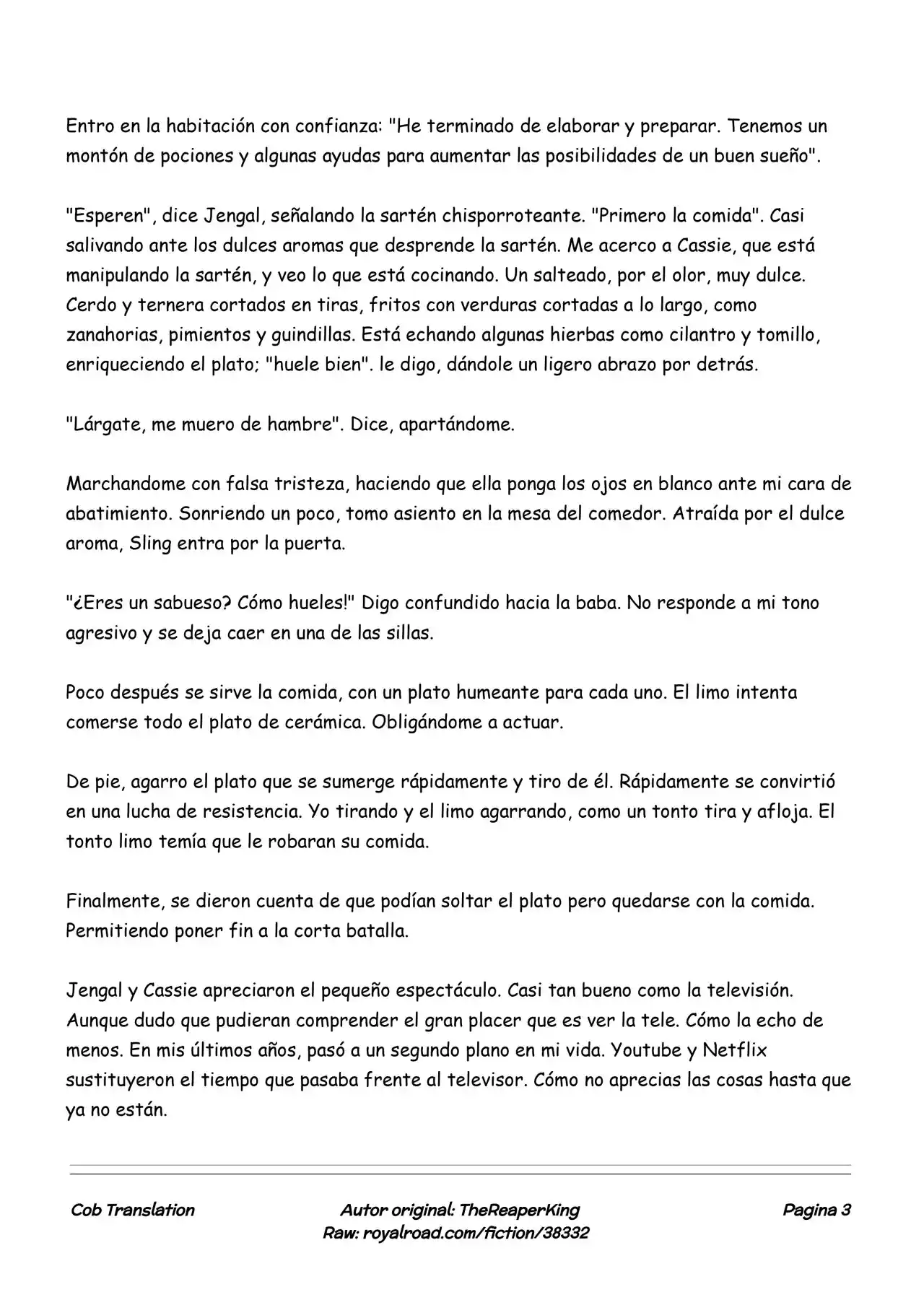 Entro en la habitación con confianza: "He terminado de elaborar y preparar. Tenemos un montón de pociones y algunas ayudas para aumentar las posibilidades de un buen sueño".

"Esperen", dice Jengal, señalando la sartén chisporroteante. "Primero la comida". Casi salivando ante los dulces aromas que desprende la sartén. Me acerco a Cassie, que está manipulando la sartén, y veo lo que está cocinando. Un salteado, por el olor, muy dulce. Cerdo y ternera cortados en tiras, fritos con verduras cortadas a lo largo, como zanahorias, pimientos y guindillas. Está echando algunas hierbas como cilantro y tomillo, enriqueciendo el plato; "huele bien". le digo, dándole un ligero abrazo por detrás.

"Lárgate, me muero de hambre". Dice, apartándome.

Marchandome con falsa tristeza, haciendo que ella ponga los ojos en blanco ante mi cara de abatimiento. Sonriendo un poco, tomo asiento en la mesa del comedor. Atraída por el dulce aroma, Sling entra por la puerta.

"¿Eres un sabueso? Cómo hueles!" Digo confundido hacia la baba. No responde a mi tono agresivo y se deja caer en una de las sillas.

Poco después se sirve la comida, con un plato humeante para cada uno. El limo intenta comerse todo el plato de cerámica. Obligándome a actuar.

De pie, agarro el plato que se sumerge rápidamente y tiro de él. Rápidamente se convirtió en una lucha de resistencia. Yo tirando y el limo agarrando, como un tonto tira y afloja. El tonto limo temía que le robaran su comida.

Finalmente, se dieron cuenta de que podían soltar el plato pero quedarse con la comida. Permitiendo poner fin a la corta batalla.

Jengal y Cassie apreciaron el pequeño espectáculo. Casi tan bueno como la televisión. Aunque dudo que pudieran comprender el gran placer que es ver la tele. Cómo la echo de menos. En mis últimos años, pasó a un segundo plano en mi vida. Youtube y Netflix sustituyeron el tiempo que pasaba frente al televisor. Cómo no aprecias las cosas hasta que ya no están.

Cob Translation

Autor original: TheReaperKing
Raw: royalroad.com/fiction/38332

Pagina 3